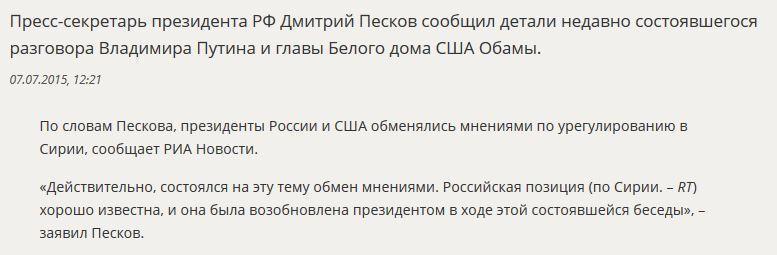 Пресс-секретарь президента РФ Дмитрий Песков сообщил детали недавно состоявшегося разговора Владимира Путина и главы Белого дома США Обамы.

07.07.2015, 12:21

По словам Пескова, президенты России и США обменялись мнениями по урегулированию в Сирии, сообщает РИА Новости.

«Действительно, состоялся на эту тему обмен мнениями. Российская позиция (по Сирии. – RT) хорошо известна, и она была возобновлена президентом в ходе этой состоявшейся беседы», – заявил Песков.